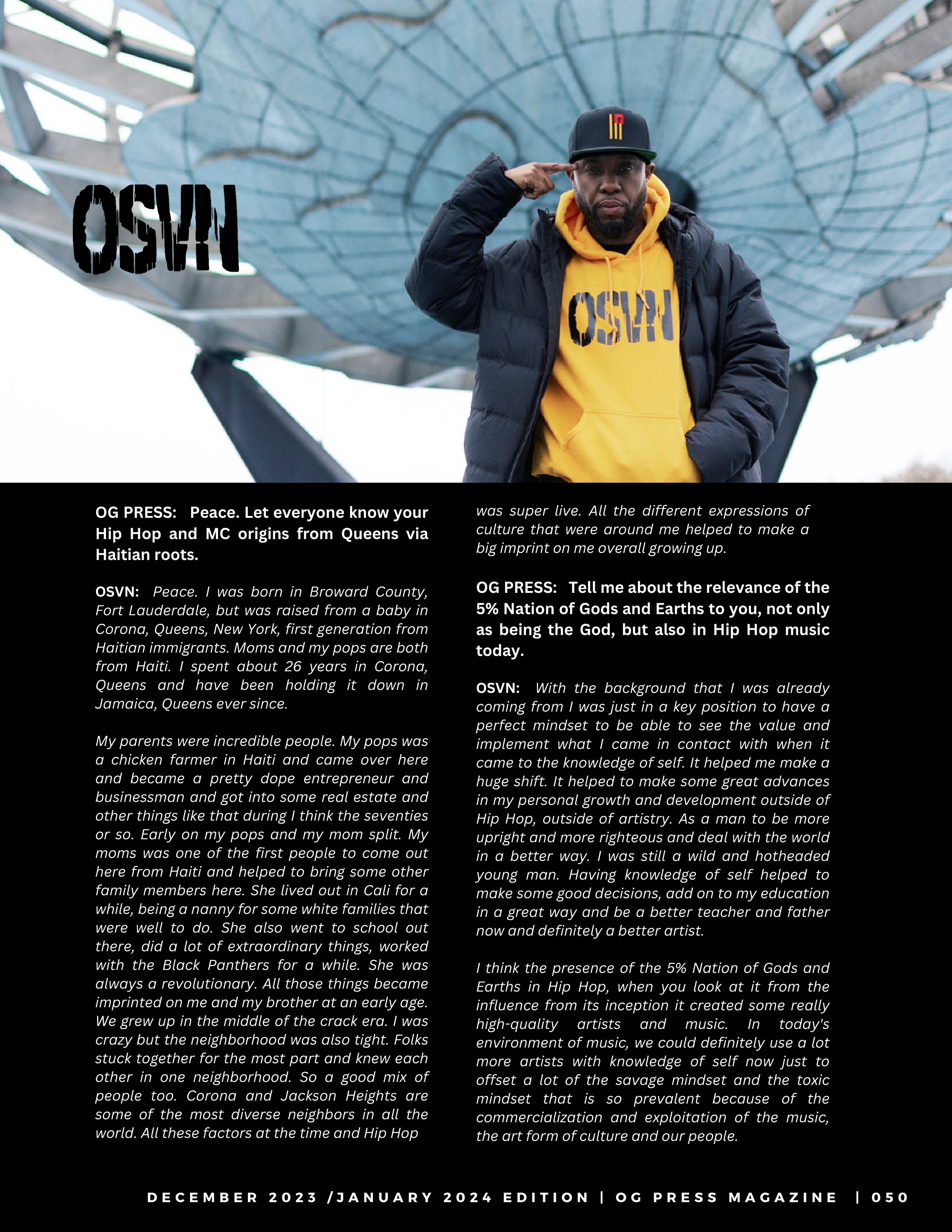 OSVN

OSVN

OG PRESS: Peace. Let everyone know your Hip Hop and MC origins from Queens via Haitian roots.

OSVN: Peace. I was born in Broward County, Fort Lauderdale, but was raised from a baby in Corona, Queens, New York, first generation from Haitian immigrants. Moms and my pops are both from Haiti. I spent about 26 years in Corona, Queens and have been holding it down in Jamaica, Queens ever since.

My parents were incredible people. My pops was a chicken farmer in Haiti and came over here and became a pretty dope entrepreneur and businessman and got into some real estate and other things like that during I think the seventies or so. Early on my pops and my mom split. My moms was one of the first people to come out here from Haiti and helped to bring some other family members here. She lived out in Cali for a while, being a nanny for some white families that were well to do. She also went to school out there, did a lot of extraordinary things, worked with the Black Panthers for a while. She was always a revolutionary. All those things became imprinted on me and my brother at an early age. We grew up in the middle of the crack era. I was crazy but the neighborhood was also tight. Folks stuck together for the most part and knew each other in one neighborhood. So a good mix of people too. Corona and Jackson Heights are some of the most diverse neighbors in all the world. All these factors at the time and Hip Hop was super live. All the different expressions of culture that were around me helped to make a big imprint on me overall growing up.

OG PRESS: Tell me about the relevance of the 5% Nation of Gods and Earths to you, not only as being the God, but also in Hip Hop music today.

OSVN: With the background that I was already coming from I was just in a key position to have a perfect mindset to be able to see the value and implement what I came in contact with when it came to the knowledge of self. It helped me make a huge shift. It helped to make some great advances in my personal growth and development outside of Hip Hop, outside of artistry. As a man to be more upright and more righteous and deal with the world in a better way. I was still a wild and hotheaded young man. Having knowledge of self helped to make some good decisions, add on to my education in a great way and be a better teacher and father now and definitely a better artist.

I think the presence of the 5% Nation of Gods and Earths in Hip Hop, when you look at it from the influence from its inception it created some really high-quality artists and music. In today's environment of music, we could definitely use a lot more artists with knowledge of self now just to offset a lot of the savage mindset and the toxic mindset that is so prevalent because of the commercialization and exploitation of the music, the art form of culture and our people.

DECEMBER 2023 /JANUARY 2024 EDITION | OG PRESS MAGAZINE | 050